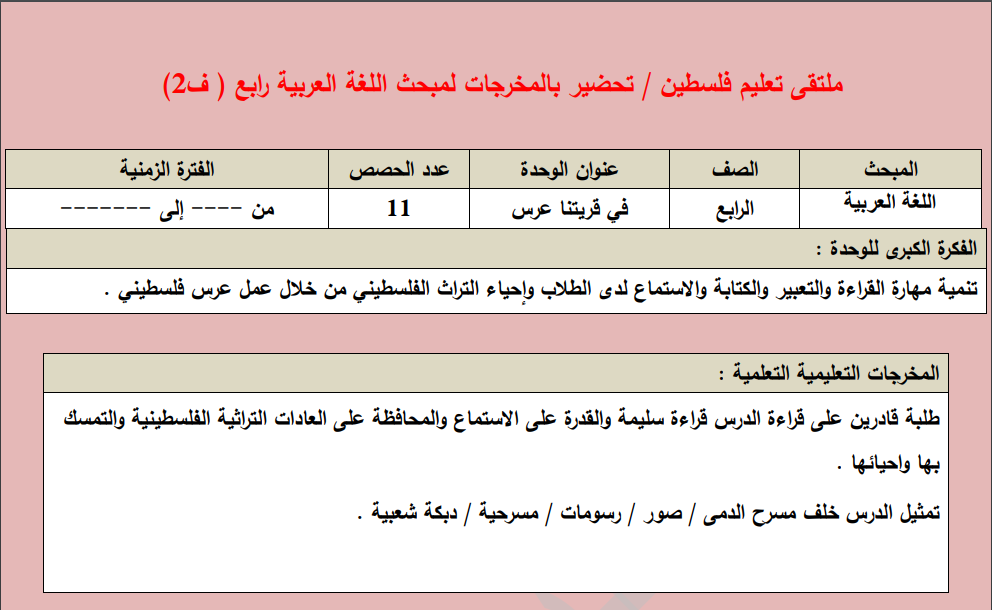 ملتقى تعليم فلسطين / تحضير بالمخرجات لمبحث اللغة العربية رابع ( ف2)

| المبحث | الصف | عنوان الوحدة | عدد الحصص | الفترة الزمنية |
|---|---|---|---|---|
| اللغة العربية | الرابع | في قريتنا عرس | 11 | من ---- إلى ------- |

الفكرة الكبرى للوحدة :

تنمية مهارة القراءة والتعبير والكتابة والاستماع لدى الطلاب وإحياء التراث الفلسطيني من خلال عمل عرس فلسطيني .

المخرجات التعليمية التعلمية :

طلبة قادرين على قراءة الدرس قراءة سليمة والقدرة على الاستماع والمحافظة على العادات التراثية الفلسطينية والتمسك بها واحيائها .

تمثيل الدرس خلف مسرح الدمى / صور / رسومات / مسرحية / دبكة شعبية .